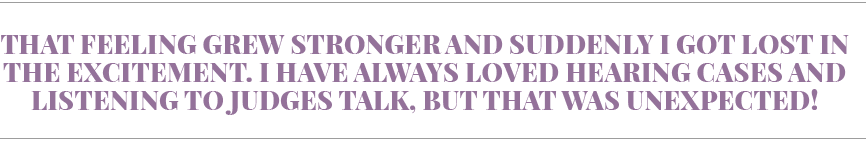 THAT FEELING GREW STRONGER AND SUDDENLY I GOT LOST IN THE EXCITEMENT. I HAVE ALWAYS LOVED HEARING CASES AND LISTENING TO JUDGES TALK, BUT THAT WAS UNEXPECTED!